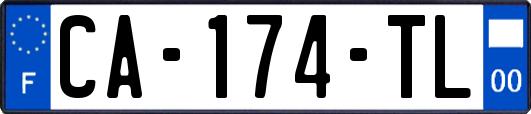 F
CA-174-TL
00